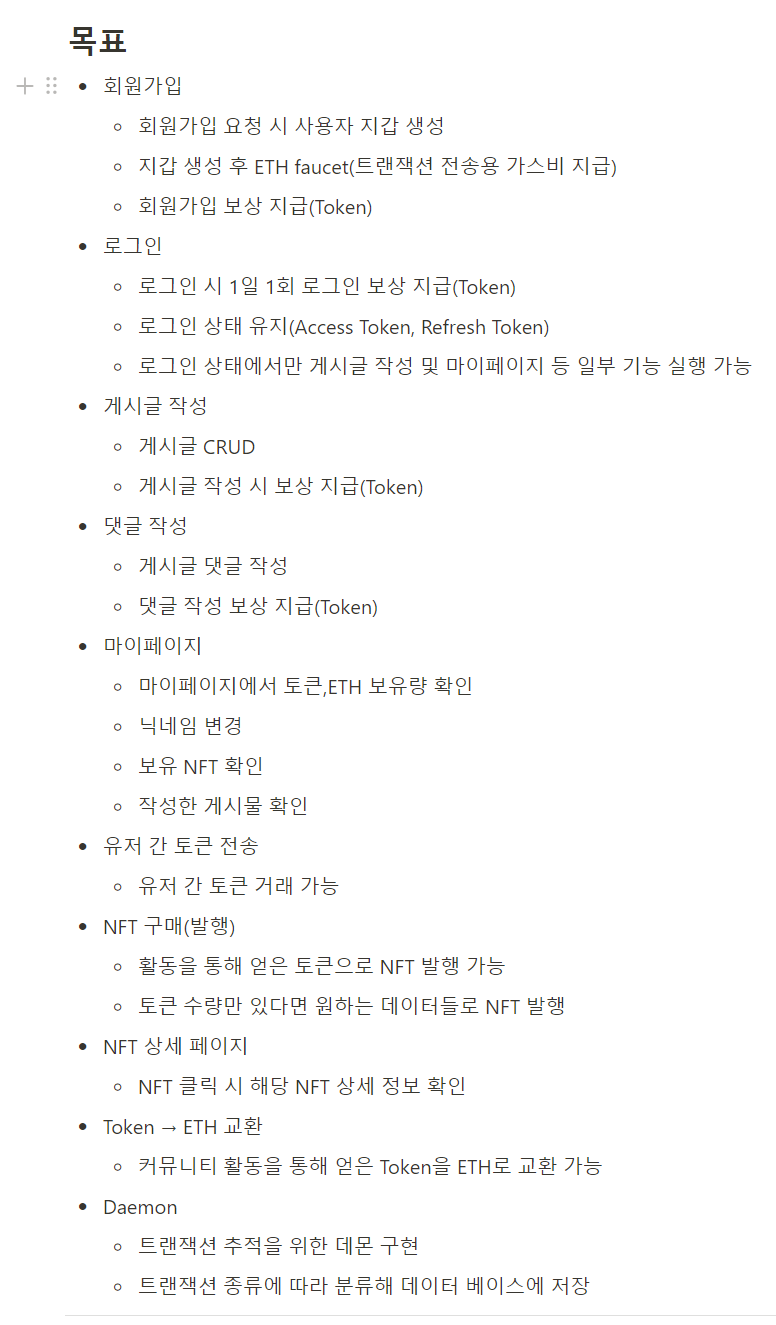 목표

- 회원가입
  - 회원가입 요청 시 사용자 지갑 생성
  - 지갑 생성 후 ETH faucet(트랜잭션 전송용 가스비 지급)
  - 회원가입 보상 지급(Token)
- 로그인
  - 로그인 시 1일 1회 로그인 보상 지급(Token)
  - 로그인 상태 유지(Access Token, Refresh Token)
  - 로그인 상태에서만 게시글 작성 및 마이페이지 등 일부 기능 실행 가능
- 게시글 작성
  - 게시글 CRUD
  - 게시글 작성 시 보상 지급(Token)
- 댓글 작성
  - 게시글 댓글 작성
  - 댓글 작성 보상 지급(Token)
- 마이페이지
  - 마이페이지에서 토큰,ETH 보유량 확인
  - 닉네임 변경
  - 보유 NFT 확인
  - 작성한 게시물 확인
- 유저 간 토큰 전송
  - 유저 간 토큰 거래 가능
- NFT 구매(발행)
  - 활동을 통해 얻은 토큰으로 NFT 발행 가능
  - 토큰 수량만 있다면 원하는 데이터들로 NFT 발행
- NFT 상세 페이지
  - NFT 클릭 시 해당 NFT 상세 정보 확인
- Token → ETH 교환
  - 커뮤니티 활동을 통해 얻은 Token을 ETH로 교환 가능
- Daemon
  - 트랜잭션 추적을 위한 데몬 구현
  - 트랜잭션 종류에 따라 분류해 데이터 베이스에 저장